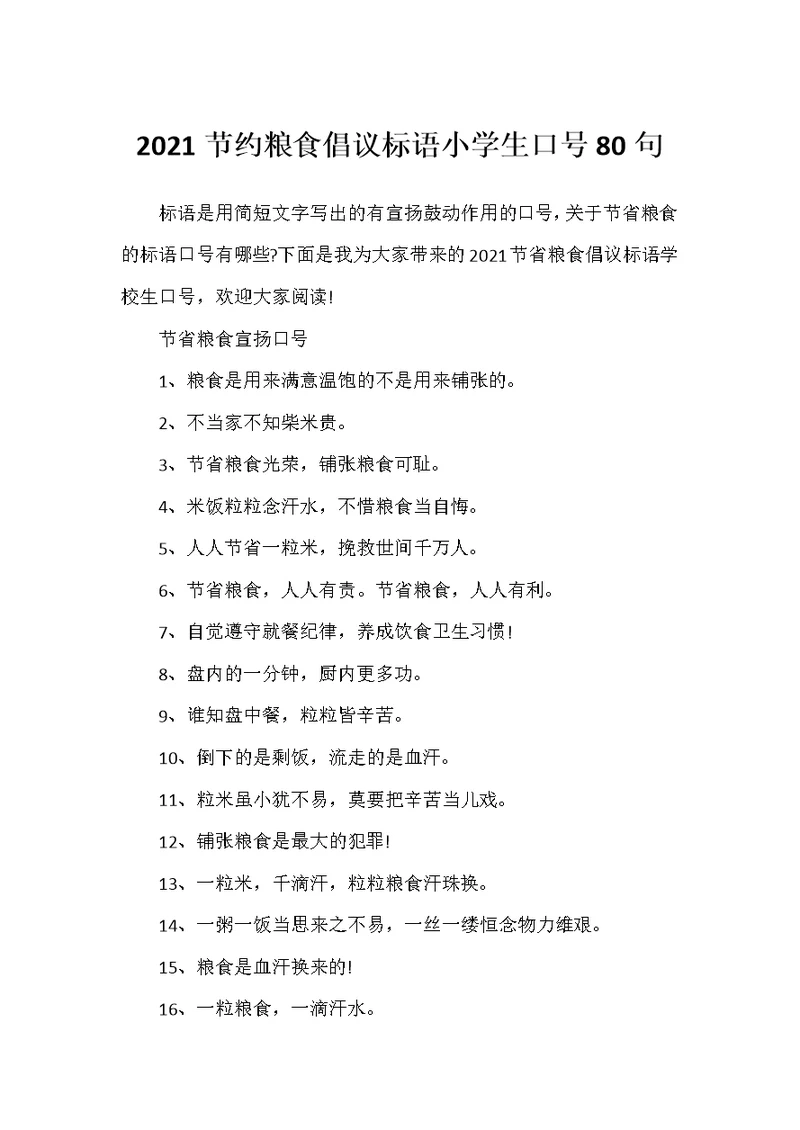 2021 节约粮食倡议标语小学生口号 80 句

标语是用简短文字写出的有宣扬鼓动作用的口号，关于节省粮食的标语口号有哪些?下面是我为大家带来的 2021 节省粮食倡议标语学校生口号，欢迎大家阅读!

节省粮食宣扬口号

1、粮食是用来满意温饱的不是用来铺张的。

2、不当家不知柴米贵。

3、节省粮食光荣，铺张粮食可耻。

4、米饭粒粒念汗水，不惜粮食当自悔。

5、人人节省一粒米，挽救世间千万人。

6、节省粮食，人人有责。节省粮食，人人有利。

7、自觉遵守就餐纪律，养成饮食卫生习惯!

8、盘内的一分钟，厨内更多功。

9、谁知盘中餐，粒粒皆辛苦。

10、倒下的是剩饭，流走的是血汗。

11、粒米虽小犹不易，莫要把辛苦当儿戏。

12、铺张粮食是最大的犯罪!

13、一粒米，千滴汗，粒粒粮食汗珠换。

14、一粥一饭当思来之不易，一丝一缕恒念物力维艰。

15、粮食是血汗换来的!

16、一粒粮食，一滴汗水。